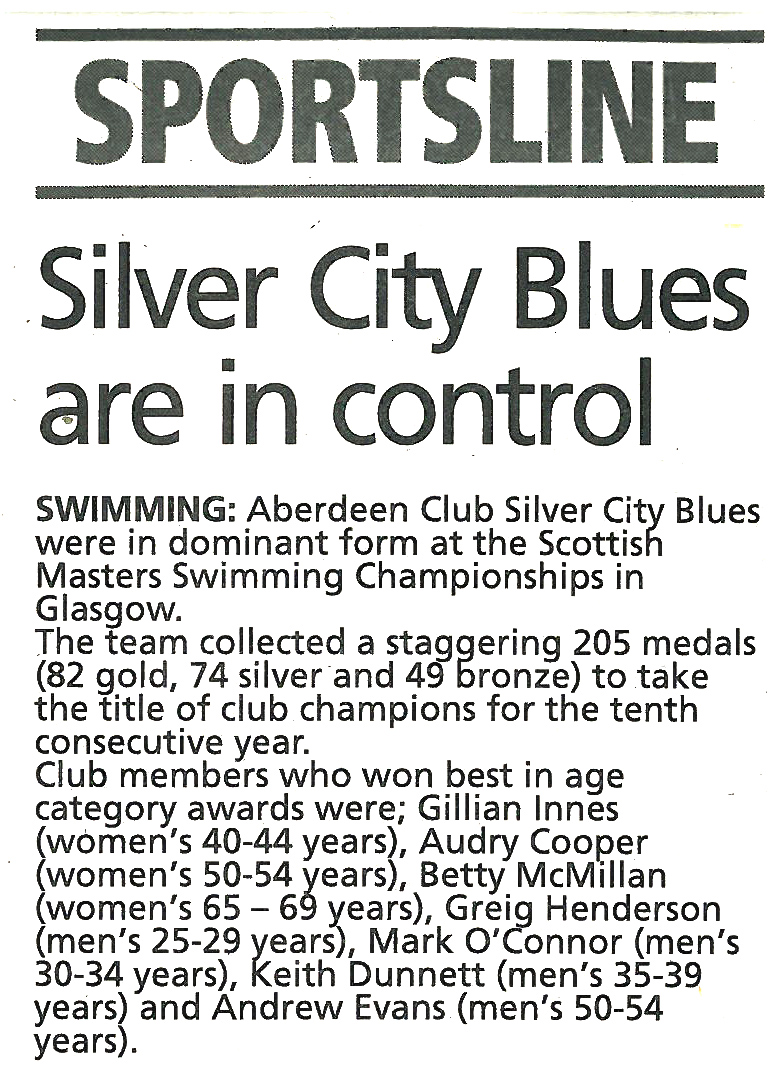 SPORTSLINE

Silver City Blues are in control

SWIMMING: Aberdeen Club Silver City Blues were in dominant form at the Scottish Masters Swimming Championships in Glasgow.
The team collected a staggering 205 medals (82 gold, 74 silver and 49 bronze) to take the title of club champions for the tenth consecutive year.
Club members who won best in age category awards were; Gillian Innes (women's 40-44 years), Audry Cooper (women's 50-54 years), Betty McMillan (women's 65 – 69 years), Greig Henderson (men's 25-29 years), Mark O'Connor (men's 30-34 years), Keith Dunnett (men's 35-39 years) and Andrew Evans (men's 50-54 years).